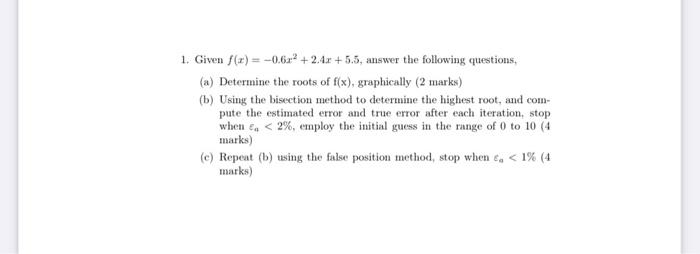 1. Given $f(x) = -0.6x^2 + 2.4x + 5.5$, answer the following questions,

(a) Determine the roots of f(x), graphically (2 marks)

(b) Using the bisection method to determine the highest root, and compute the estimated error and true error after each iteration, stop when $\varepsilon_a < 2\%$, employ the initial guess in the range of 0 to 10 (4 marks)

(c) Repeat (b) using the false position method, stop when $\varepsilon_a < 1\%$ (4 marks)